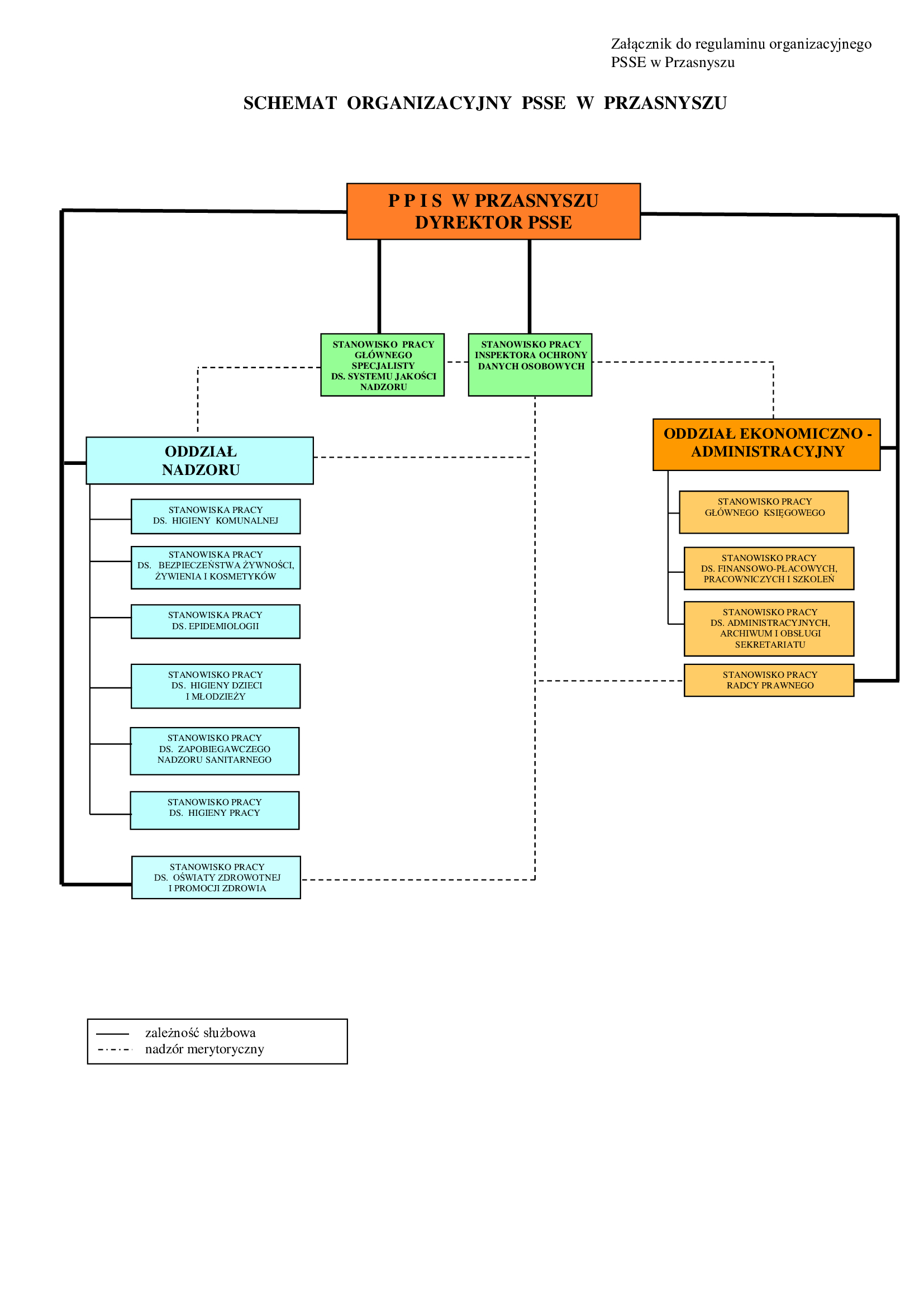 Załącznik do regulaminu organizacyjnego PSSE w Przasnyszu

SCHEMAT ORGANIZACYJNY PSSE W PRZASNYSZU

P P I S W PRZASNYSZU
DYREKTOR PSSE

STANOWISKO PRACY GŁÓWNEGO SPECJALISTY DS. SYSTEMU JAKOŚCI NADZORU

STANOWISKO PRACY INSPEKTORA OCHRONY DANYCH OSOBOWYCH

ODDZIAŁ NADZORU

STANOWISKA PRACY DS. HIGIENY KOMUNALNEJ

STANOWISKA PRACY DS. BEZPIECZEŃSTWA ŻYWNOŚCI, ŻYWIENIA I KOSMETYKÓW

STANOWISKA PRACY DS. EPIDEMIOLOGII

STANOWISKO PRACY DS. HIGIENY DZIECI I MŁODZIEŻY

STANOWISKO PRACY DS. ZAPOBIEGAWCZEGO NADZORU SANITARNEGO

STANOWISKO PRACY DS. HIGIENY PRACY

STANOWISKO PRACY DS. OŚWIATY ZDROWOTNEJ I PROMOCJI ZDROWIA

ODDZIAŁ EKONOMICZNO - ADMINISTRACYJNY

STANOWISKO PRACY GŁÓWNEGO KSIĘGOWEGO

STANOWISKO PRACY DS. FINANSOWO-PŁACOWYCH, PRACOWNICZYCH I SZKOLEŃ

STANOWISKO PRACY DS. ADMINISTRACYJNYCH, ARCHIWUM I OBSŁUGI SEKRETARIATU

STANOWISKO PRACY RADCY PRAWNEGO

zależność służbowa
nadzór merytoryczny